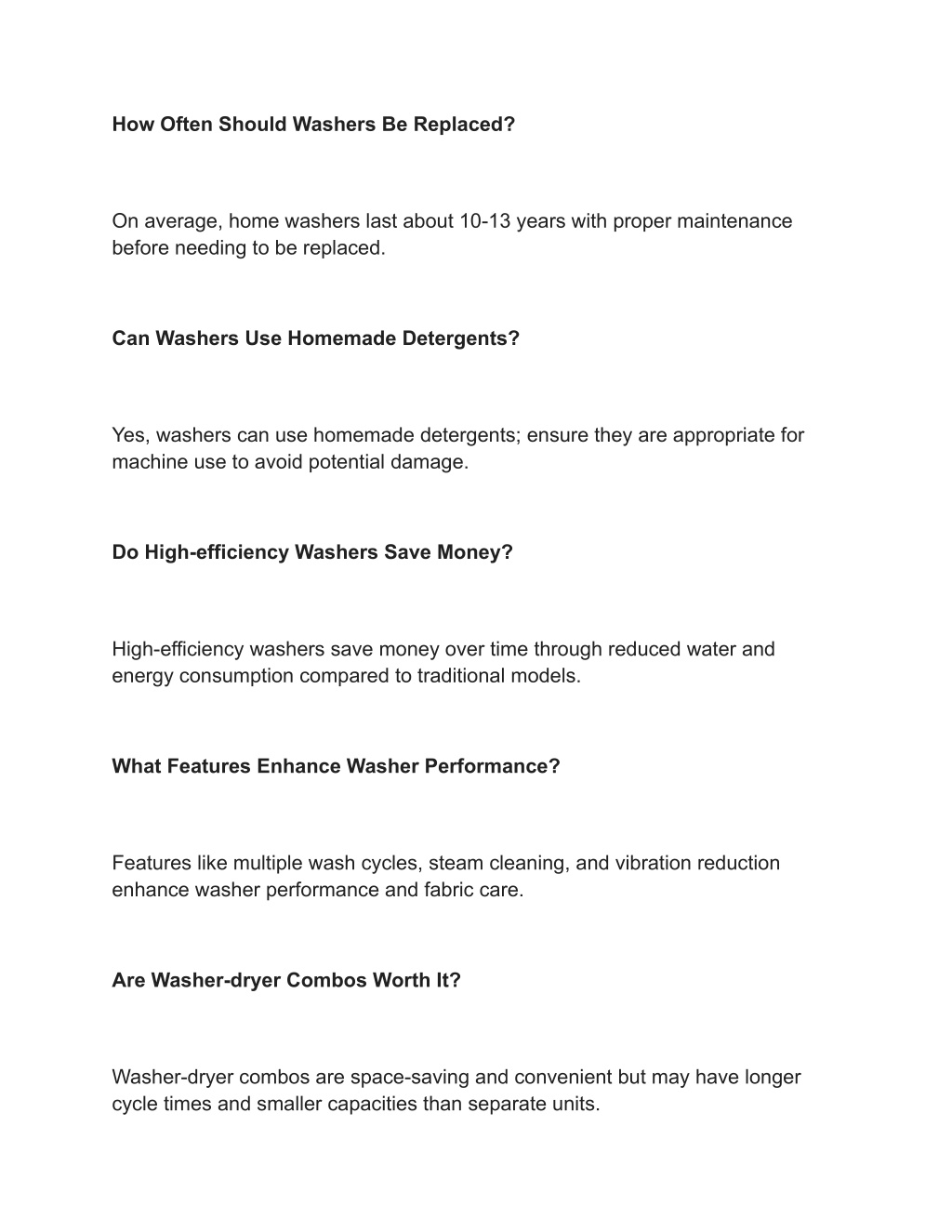 How Often Should Washers Be Replaced?

On average, home washers last about 10-13 years with proper maintenance before needing to be replaced.

Can Washers Use Homemade Detergents?

Yes, washers can use homemade detergents; ensure they are appropriate for machine use to avoid potential damage.

Do High-efficiency Washers Save Money?

High-efficiency washers save money over time through reduced water and energy consumption compared to traditional models.

What Features Enhance Washer Performance?

Features like multiple wash cycles, steam cleaning, and vibration reduction enhance washer performance and fabric care.

Are Washer-dryer Combos Worth It?

Washer-dryer combos are space-saving and convenient but may have longer cycle times and smaller capacities than separate units.